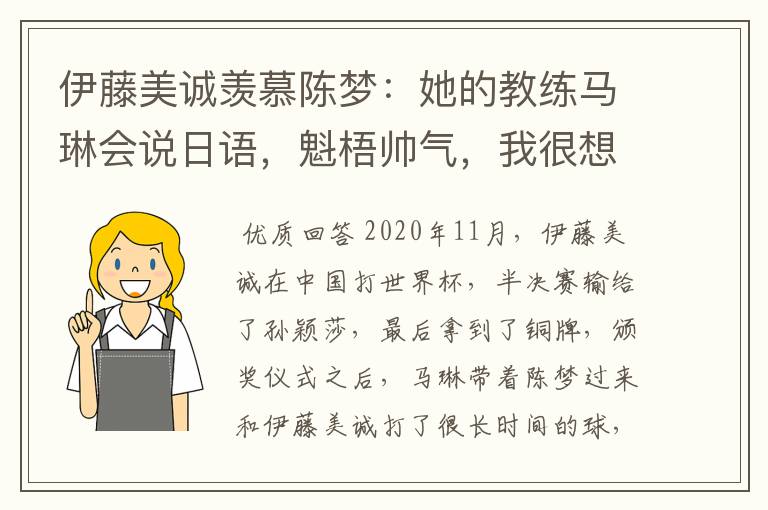 伊藤美诚羡慕陈梦：她的教练马琳会说日语，魁梧帅气，我很想

优质回答 2020年11月，伊藤美诚在中国打世界杯，半决赛输给了孙颖莎，最后拿到了铜牌，颁奖仪式之后，马琳带着陈梦过来和伊藤美诚打了很长时间的球，